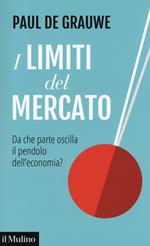 PAUL DE GRAUWE

I LIMITI del MERCATO

Da che parte oscilla il pendolo dell'economia?

il Mulino